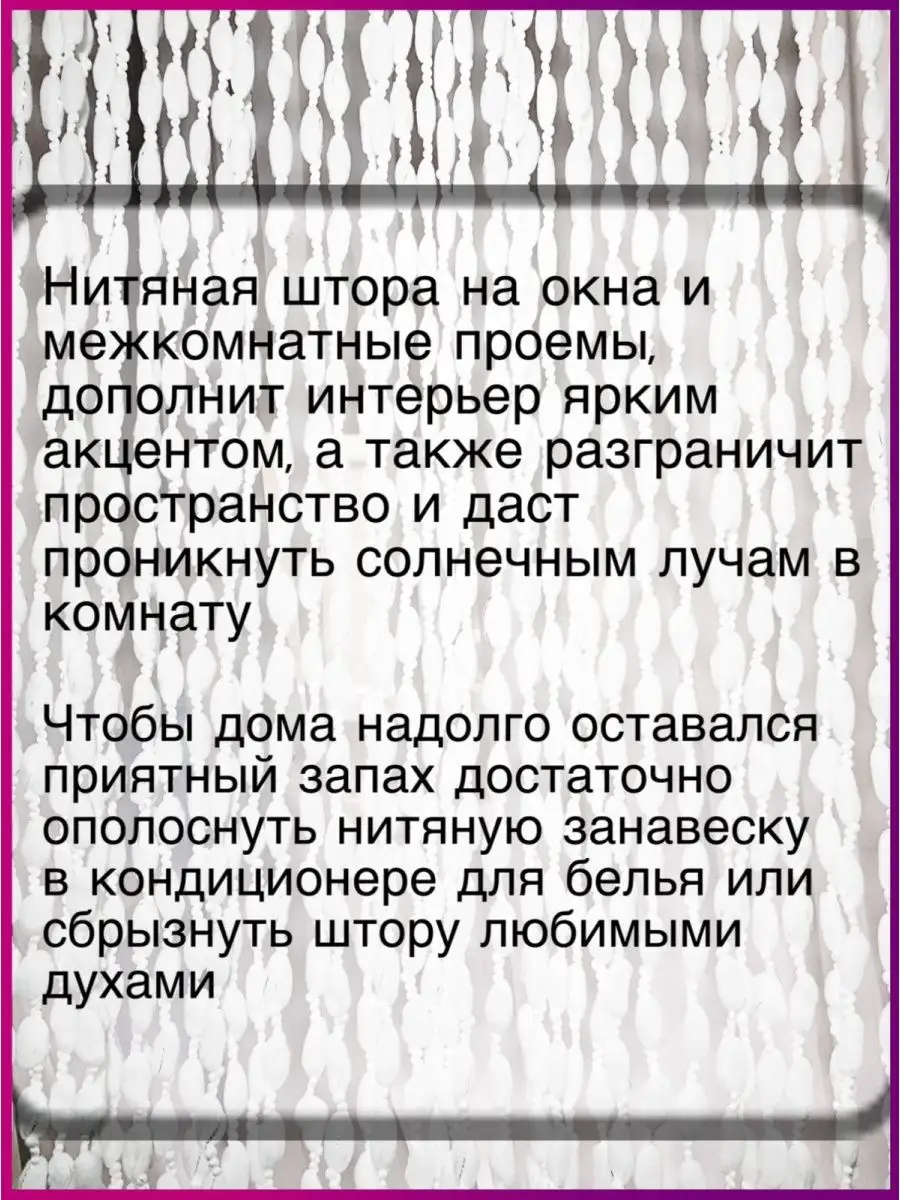 Нитяная штора на окна и межкомнатные проемы, дополнит интерьер ярким акцентом, а также разграничит пространство и даст проникнуть солнечным лучам в комнату

Чтобы дома надолго оставался приятный запах достаточно ополоснуть нитяную занавеску в кондиционере для белья или сбрызнуть штору любимыми духами